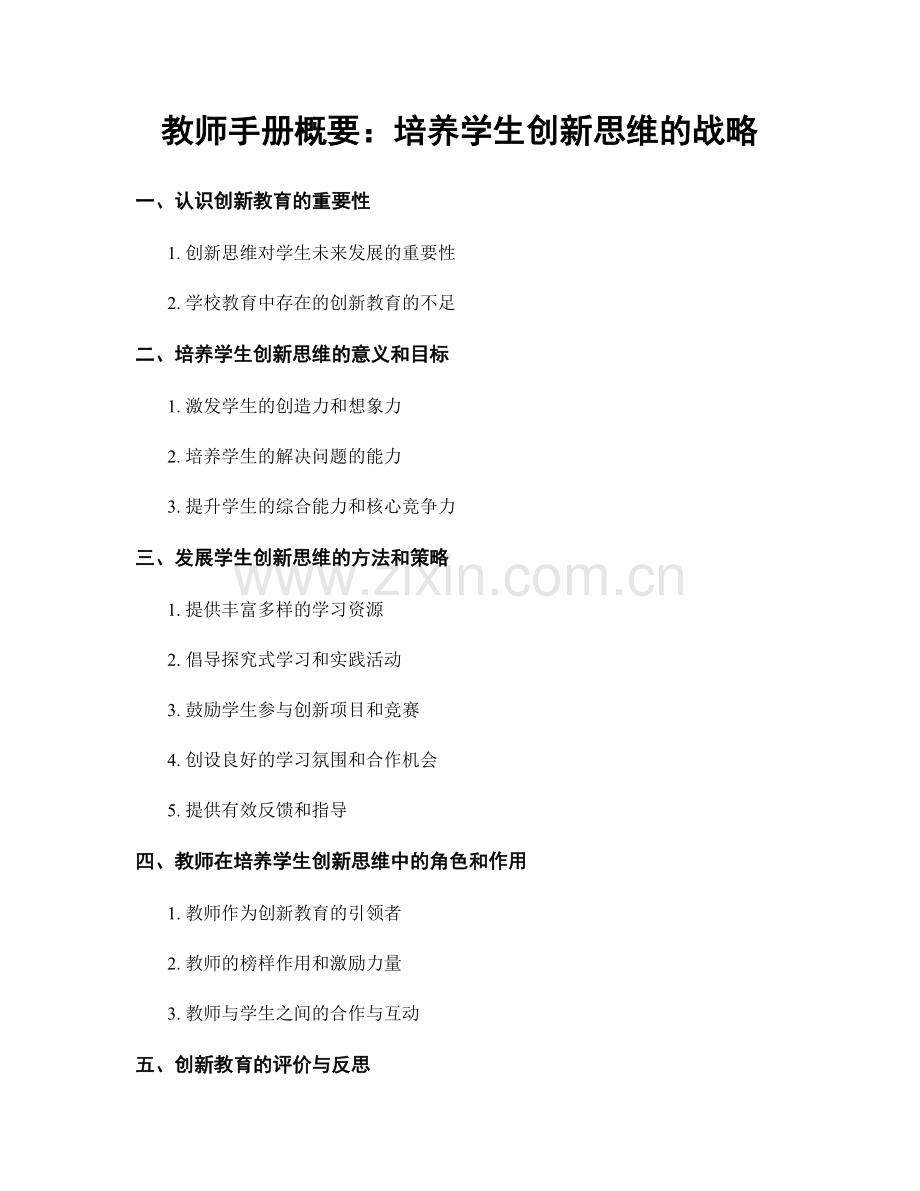 教师手册概要：培养学生创新思维的战略

一、认识创新教育的重要性

1. 创新思维对学生未来发展的重要性

2. 学校教育中存在的创新教育的不足

二、培养学生创新思维的意义和目标

1. 激发学生的创造力和想象力

2. 培养学生的解决问题的能力

3. 提升学生的综合能力和核心竞争力

三、发展学生创新思维的方法和策略

www.zixin.com.cn

1. 提供丰富多样的学习资源

2. 倡导探究式学习和实践活动

3. 鼓励学生参与创新项目和竞赛

4. 创设良好的学习氛围和合作机会

5. 提供有效反馈和指导

四、教师在培养学生创新思维中的角色和作用

1. 教师作为创新教育的引领者

2. 教师的榜样作用和激励力量

3. 教师与学生之间的合作与互动

五、创新教育的评价与反思